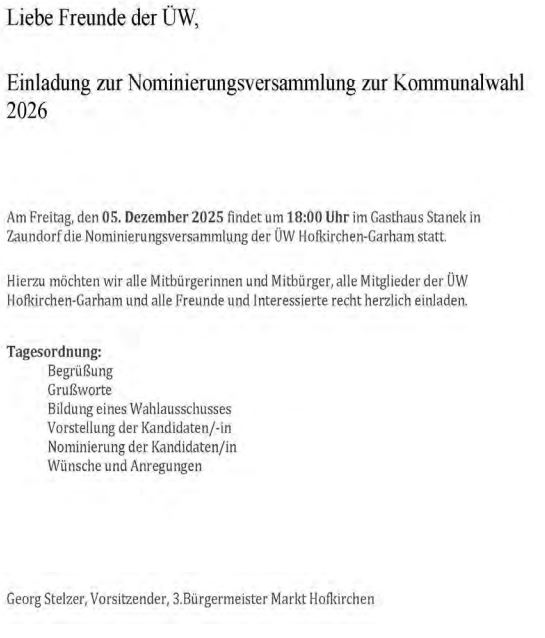 Liebe Freunde der ÜW,

Einladung zur Nominierungsversammlung zur Kommunalwahl 2026

Am Freitag, den 05. Dezember 2025 findet um 18:00 Uhr im Gasthaus Stanek in Zaundorf die Nominierungsversammlung der ÜW Hofkirchen-Garham statt.

Hierzu möchten wir alle Mitbürgerinnen und Mitbürger, alle Mitglieder der ÜW Hofkirchen-Garham und alle Freunde und Interessierte recht herzlich einladen.

Tagesordnung:
Begrüßung
Grußworte
Bildung eines Wahlausschusses
Vorstellung der Kandidaten/-in
Nominierung der Kandidaten/in
Wünsche und Anregungen

Georg Stelzer, Vorsitzender, 3.Bürgermeister Markt Hofkirchen